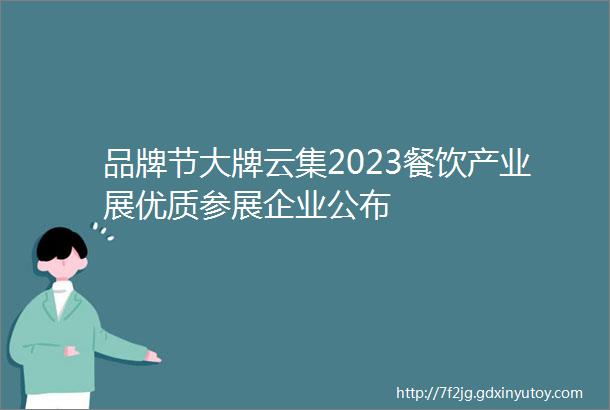 品牌节大牌云集2023餐饮产业展优质参展企业公布

http://7f2jg.gdxinyutoy.com